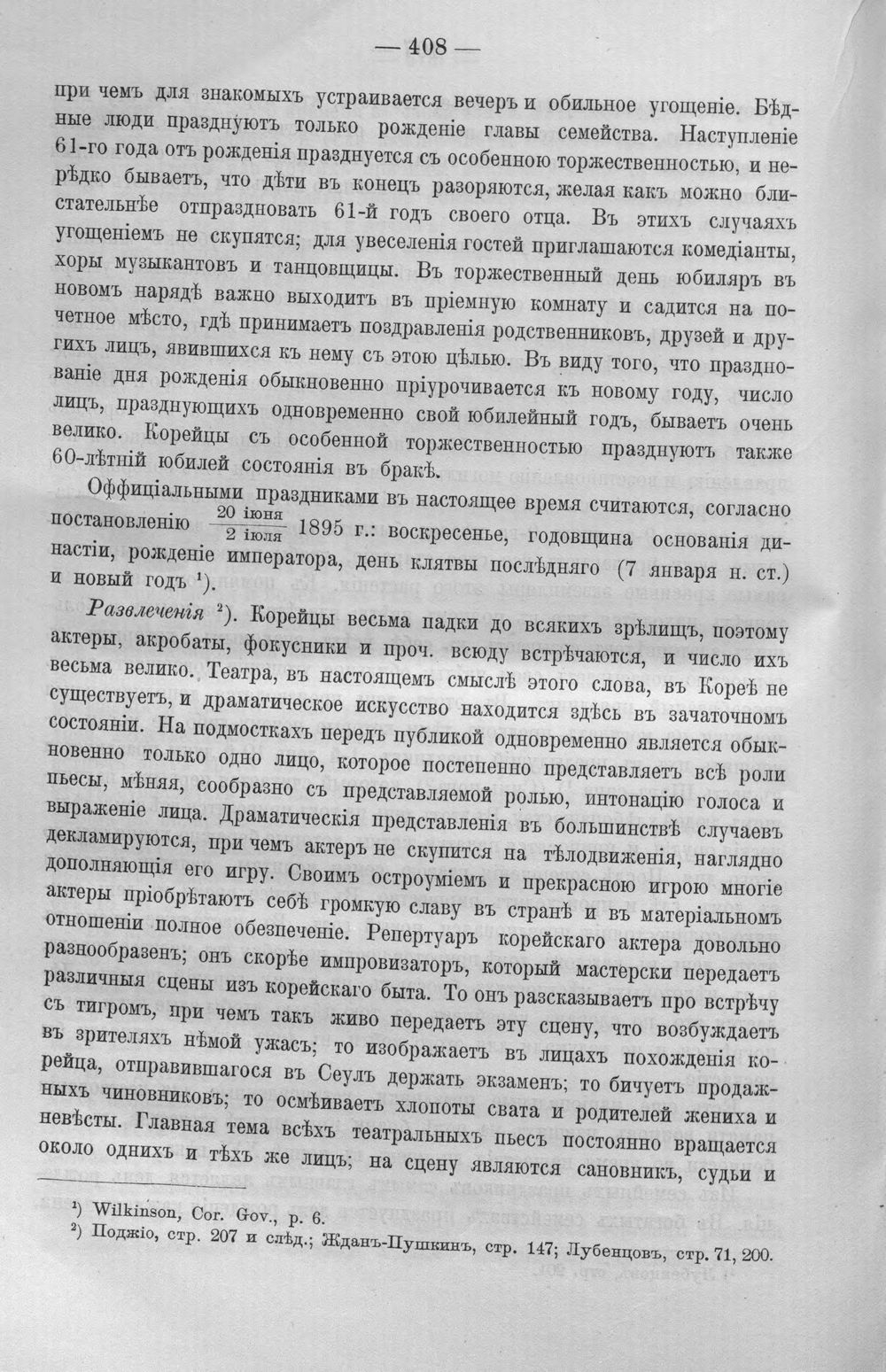 — 408 —

при чемъ для знакомыхъ устраивается вечеръ и обильное угощеніе. Бѣдные люди празднуютъ только рожденіе главы семейства. Наступленіе 61-го года отъ рожденія празднуется съ особенною торжественностью, и нерѣдко бываетъ, что дѣти въ конецъ разоряются, желая какъ можно блистательнѣе отпраздновать 61-й годъ своего отца. Въ этихъ случаяхъ угощеніемъ не скупятся; для увеселенія гостей приглашаются комедіанты, хоры музыкантовъ и танцовщицы. Въ торжественный день юбиляръ въ новомъ нарядѣ важно выходитъ въ пріемную комнату и садится на почетное мѣсто, гдѣ принимаетъ поздравленія родственниковъ, друзей и другихъ лицъ, явившихся къ нему съ этою цѣлью. Въ виду того, что празднованіе дня рожденія обыкновенно пріурочивается къ новому году, число лицъ, празднующихъ одновременно свой юбилейный годъ, бываетъ очень велико. Корейцы съ особенной торжественностью празднуютъ также 60-лѣтній юбилей состоянія въ бракѣ.

Оффиціальными праздниками въ настоящее время считаются, согласно постановленію $\frac{20 \text{ іюня}}{2 \text{ іюля}}$ 1895 г.: воскресенье, годовщина основанія династіи, рожденіе императора, день клятвы послѣдняго (7 января н. ст.) и новый годъ $^{1}$).

Развлеченія $^{2}$). Корейцы весьма падки до всякихъ зрѣлищъ, поэтому актеры, акробаты, фокусники и проч. всюду встрѣчаются, и число ихъ весьма велико. Театра, въ настоящемъ смыслѣ этого слова, въ Кореѣ не существуетъ, и драматическое искусство находится здѣсь въ зачаточномъ состояніи. На подмосткахъ передъ публикой одновременно является обыкновенно только одно лицо, которое постепенно представляетъ всѣ роли пьесы, мѣняя, сообразно съ представляемой ролью, интонацію голоса и выраженіе лица. Драматическія представленія въ большинствѣ случаевъ декламируются, при чемъ актеръ не скупится на тѣлодвиженія, наглядно дополняющія его игру. Своимъ остроуміемъ и прекрасною игрою многіе актеры пріобрѣтаютъ себѣ громкую славу въ странѣ и въ матеріальномъ отношеніи полное обезпеченіе. Репертуаръ корейскаго актера довольно разнообразенъ; онъ скорѣе импровизаторъ, который мастерски передаетъ различныя сцены изъ корейскаго быта. То онъ разсказываетъ про встрѣчу съ тигромъ, при чемъ такъ живо передаетъ эту сцену, что возбуждаетъ въ зрителяхъ нѣмой ужасъ; то изображаетъ въ лицахъ похожденія корейца, отправившагося въ Сеулъ держать экзаменъ; то бичуетъ продажныхъ чиновниковъ; то осмѣиваетъ хлопоты свата и родителей жениха и невѣсты. Главная тема всѣхъ театральныхъ пьесъ постоянно вращается около однихъ и тѣхъ же лицъ; на сцену являются сановникъ, судьи и

$^{1}$) Wilkinson, Cor. Gov., p. 6.
$^{2}$) Поджіо, стр. 207 и слѣд.; Жданъ-Пушкинъ, стр. 147; Лубенцовъ, стр. 71, 200.